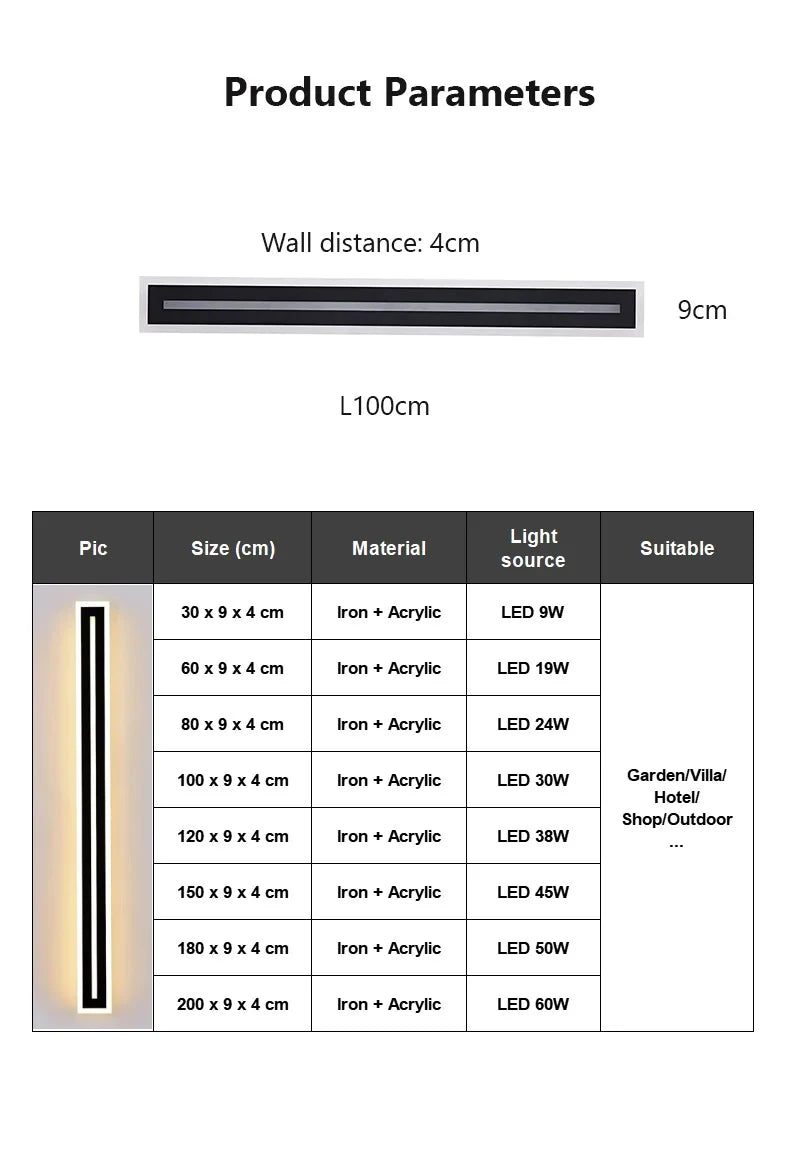 Product Parameters

Wall distance: 4cm

9cm

L100cm

| Pic | Size (cm) | Material | Light source | Suitable |
|---|---|---|---|---|
| | 30 x 9 x 4 cm | Iron + Acrylic | LED 9W | Garden/Villa/ Hotel/ Shop/Outdoor ... |
| | 60 x 9 x 4 cm | Iron + Acrylic | LED 19W | |
| | 80 x 9 x 4 cm | Iron + Acrylic | LED 24W | |
| | 100 x 9 x 4 cm | Iron + Acrylic | LED 30W | |
| | 120 x 9 x 4 cm | Iron + Acrylic | LED 38W | |
| | 150 x 9 x 4 cm | Iron + Acrylic | LED 45W | |
| | 180 x 9 x 4 cm | Iron + Acrylic | LED 50W | |
| | 200 x 9 x 4 cm | Iron + Acrylic | LED 60W | |